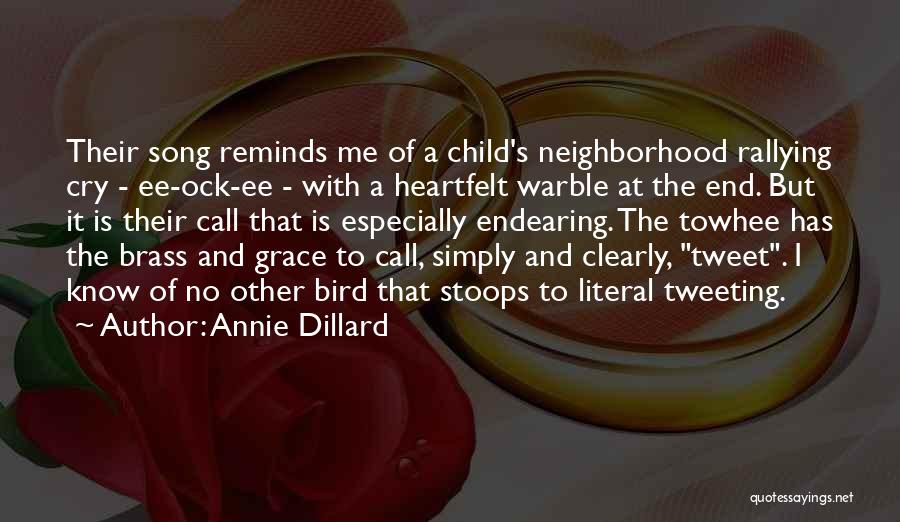 Their song reminds me of a child's neighborhood rallying cry - ee-ock-ee - with a heartfelt warble at the end. But it is their call that is especially endearing. The towhee has the brass and grace to call, simply and clearly, "tweet". I know of no other bird that stoops to literal tweeting.

~ Author: Annie Dillard

quotessayings.net